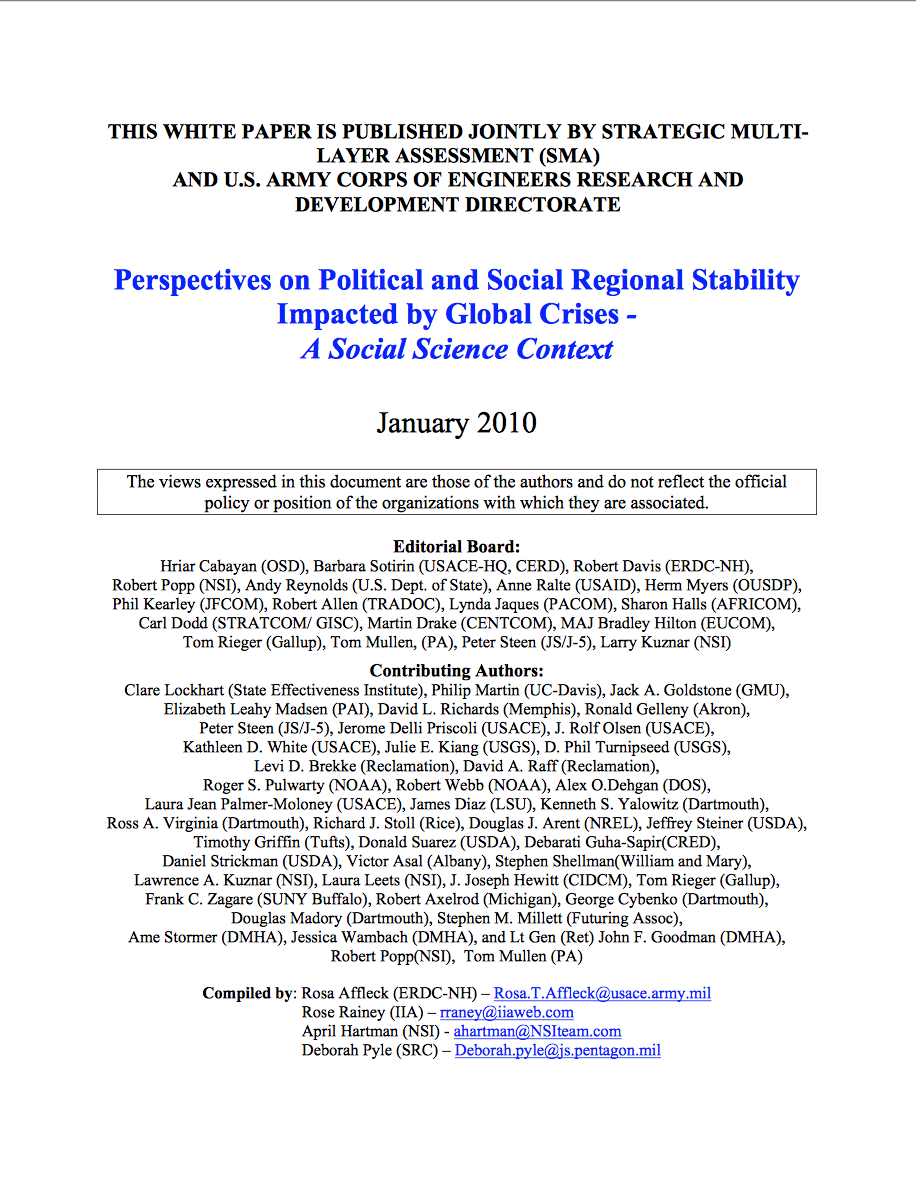 THIS WHITE PAPER IS PUBLISHED JOINTLY BY STRATEGIC MULTI-LAYER ASSESSMENT (SMA)
AND U.S. ARMY CORPS OF ENGINEERS RESEARCH AND DEVELOPMENT DIRECTORATE

Perspectives on Political and Social Regional Stability Impacted by Global Crises - 
A Social Science Context

January 2010

The views expressed in this document are those of the authors and do not reflect the official policy or position of the organizations with which they are associated.

Editorial Board:
Hriar Cabayan (OSD), Barbara Sotirin (USACE-HQ, CERD), Robert Davis (ERDC-NH), Robert Popp (NSI), Andy Reynolds (U.S. Dept. of State), Anne Ralte (USAID), Herm Myers (OUSDP), Phil Kearley (JFCOM), Robert Allen (TRADOC), Lynda Jaques (PACOM), Sharon Halls (AFRICOM), Carl Dodd (STRATCOM/ GISC), Martin Drake (CENTCOM), MAJ Bradley Hilton (EUCOM), Tom Rieger (Gallup), Tom Mullen, (PA), Peter Steen (JS/J-5), Larry Kuznar (NSI)

Contributing Authors:
Clare Lockhart (State Effectiveness Institute), Philip Martin (UC-Davis), Jack A. Goldstone (GMU), Elizabeth Leahy Madsen (PAI), David L. Richards (Memphis), Ronald Gelleny (Akron), Peter Steen (JS/J-5), Jerome Delli Priscoli (USACE), J. Rolf Olsen (USACE), Kathleen D. White (USACE), Julie E. Kiang (USGS), D. Phil Turnipseed (USGS), Levi D. Brekke (Reclamation), David A. Raff (Reclamation), Roger S. Pulwarty (NOAA), Robert Webb (NOAA), Alex O.Dehgan (DOS), Laura Jean Palmer-Moloney (USACE), James Diaz (LSU), Kenneth S. Yalowitz (Dartmouth), Ross A. Virginia (Dartmouth), Richard J. Stoll (Rice), Douglas J. Arent (NREL), Jeffrey Steiner (USDA), Timothy Griffin (Tufts), Donald Suarez (USDA), Debarati Guha-Sapir(CRED), Daniel Strickman (USDA), Victor Asal (Albany), Stephen Shellman(William and Mary), Lawrence A. Kuznar (NSI), Laura Leets (NSI), J. Joseph Hewitt (CIDCM), Tom Rieger (Gallup), Frank C. Zagare (SUNY Buffalo), Robert Axelrod (Michigan), George Cybenko (Dartmouth), Douglas Madory (Dartmouth), Stephen M. Millett (Futuring Assoc), Ame Stormer (DMHA), Jessica Wambach (DMHA), and Lt Gen (Ret) John F. Goodman (DMHA), Robert Popp(NSI), Tom Mullen (PA)

Compiled by: Rosa Affleck (ERDC-NH) – Rosa.T.Affleck@usace.army.mil
Rose Rainey (IIA) – rraney@iiaweb.com
April Hartman (NSI) - ahartman@NSIteam.com
Deborah Pyle (SRC) – Deborah.pyle@js.pentagon.mil